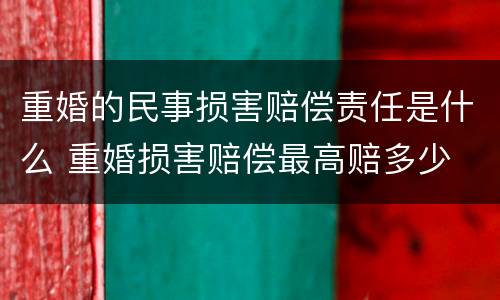 重婚的民事损害赔偿责任是什么 重婚损害赔偿最高赔多少